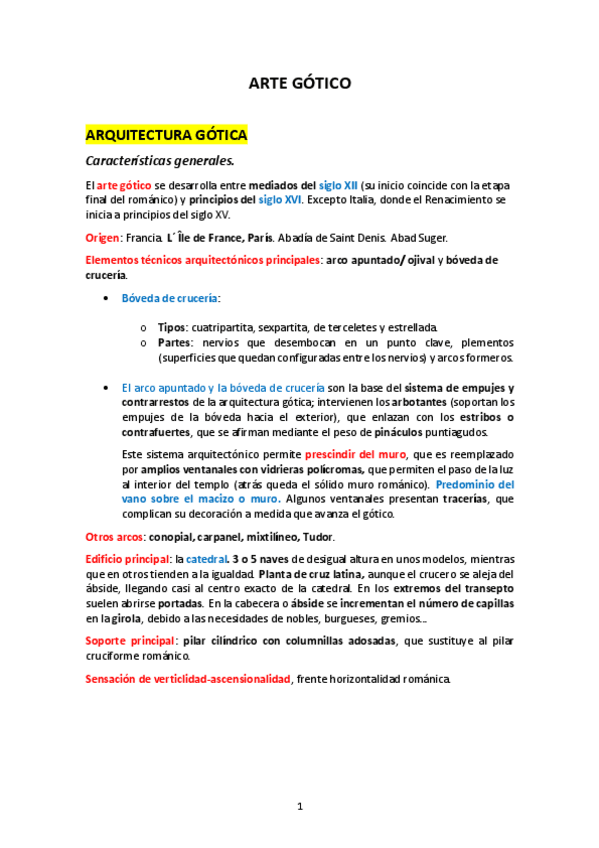 ARTE GÓTICO

ARQUITECTURA GÓTICA

Características generales.

El arte gótico se desarrolla entre mediados del siglo XII (su inicio coincide con la etapa final del románico) y principios del siglo XVI. Excepto Italia, donde el Renacimiento se inicia a principios del siglo XV.

Origen: Francia. L´ Île de France, París. Abadía de Saint Denis. Abad Suger.

Elementos técnicos arquitectónicos principales: arco apuntado/ ojival y bóveda de crucería.

• Bóveda de crucería:

o Tipos: cuatripartita, sexpartita, de terceletes y estrellada.
o Partes: nervios que desembocan en un punto clave, plementos (superficies que quedan configuradas entre los nervios) y arcos formeros.

• El arco apuntado y la bóveda de crucería son la base del sistema de empujes y contrarrestos de la arquitectura gótica; intervienen los arbotantes (soportan los empujes de la bóveda hacia el exterior), que enlazan con los estribos o contrafuertes, que se afirman mediante el peso de pináculos puntiagudos.

Este sistema arquitectónico permite prescindir del muro, que es reemplazado por amplios ventanales con vidrieras polícromas, que permiten el paso de la luz al interior del templo (atrás queda el sólido muro románico). Predominio del vano sobre el macizo o muro. Algunos ventanales presentan tracerías, que complican su decoración a medida que avanza el gótico.

Otros arcos: conopial, carpanel, mixtilíneo, Tudor.

Edificio principal: la catedral. 3 o 5 naves de desigual altura en unos modelos, mientras que en otros tienden a la igualdad. Planta de cruz latina, aunque el crucero se aleja del ábside, llegando casi al centro exacto de la catedral. En los extremos del transepto suelen abrirse portadas. En la cabecera o ábside se incrementan el número de capillas en la girola, debido a las necesidades de nobles, burgueses, gremios...

Soporte principal: pilar cilíndrico con columnillas adosadas, que sustituye al pilar cruciforme románico.

Sensación de verticlidad-ascensionalidad, frente horizontalidad románica.

1